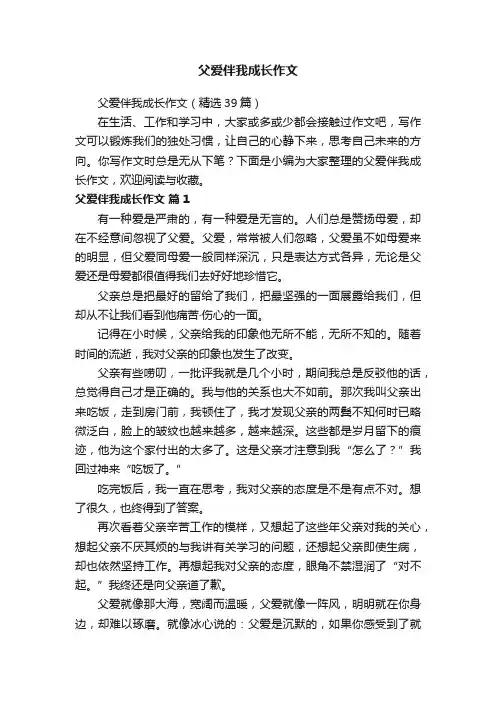 父爱伴我成长作文

父爱伴我成长作文（精选39篇）

在生活、工作和学习中，大家或多或少都会接触过作文吧，写作文可以锻炼我们的独处习惯，让自己的心静下来，思考自己未来的方向。你写作文时总是无从下笔？下面是小编为大家整理的父爱伴我成长作文，欢迎阅读与收藏。

父爱伴我成长作文 篇1

有一种爱是严肃的，有一种爱是无言的。人们总是赞扬母爱，却在不经意间忽视了父爱。父爱，常常被人们忽略，父爱虽不如母爱来的明显，但父爱同母爱一般同样深沉，只是表达方式各异，无论是父爱还是母爱都很值得我们去好好地珍惜它。

父亲总是把最好的留给了我们，把最坚强的一面展露给我们，但却从不让我们看到他痛苦·伤心的一面。

记得在小时候，父亲给我的印象他无所不能，无所不知的。随着时间的流逝，我对父亲的印象也发生了改变。

父亲有些唠叨，一批评我就是几个小时，期间我总是反驳他的话，总觉得自己才是正确的。我与他的关系也大不如前。那次我叫父亲出来吃饭，走到房门前，我顿住了，我才发现父亲的两鬓不知何时已略微泛白，脸上的皱纹也越来越多，越来越深。这些都是岁月留下的痕迹，他为这个家付出的太多了。这是父亲才注意到我“怎么了？”我回过神来“吃饭了。”

吃完饭后，我一直在思考，我对父亲的态度是不是有点不对。想了很久，也终得到了答案。

再次看着父亲辛苦工作的模样，又想起了这些年父亲对我的关心，想起父亲不厌其烦的与我讲有关学习的问题，还想起父亲即使生病，却也依然坚持工作。再想起我对父亲的态度，眼角不禁湿润了“对不起。”我终还是向父亲道了歉。

父爱就像那大海，宽阔而温暖，父爱就像一阵风，明明就在你身边，却难以琢磨。就像冰心说的：父爱是沉默的，如果你感受到了就